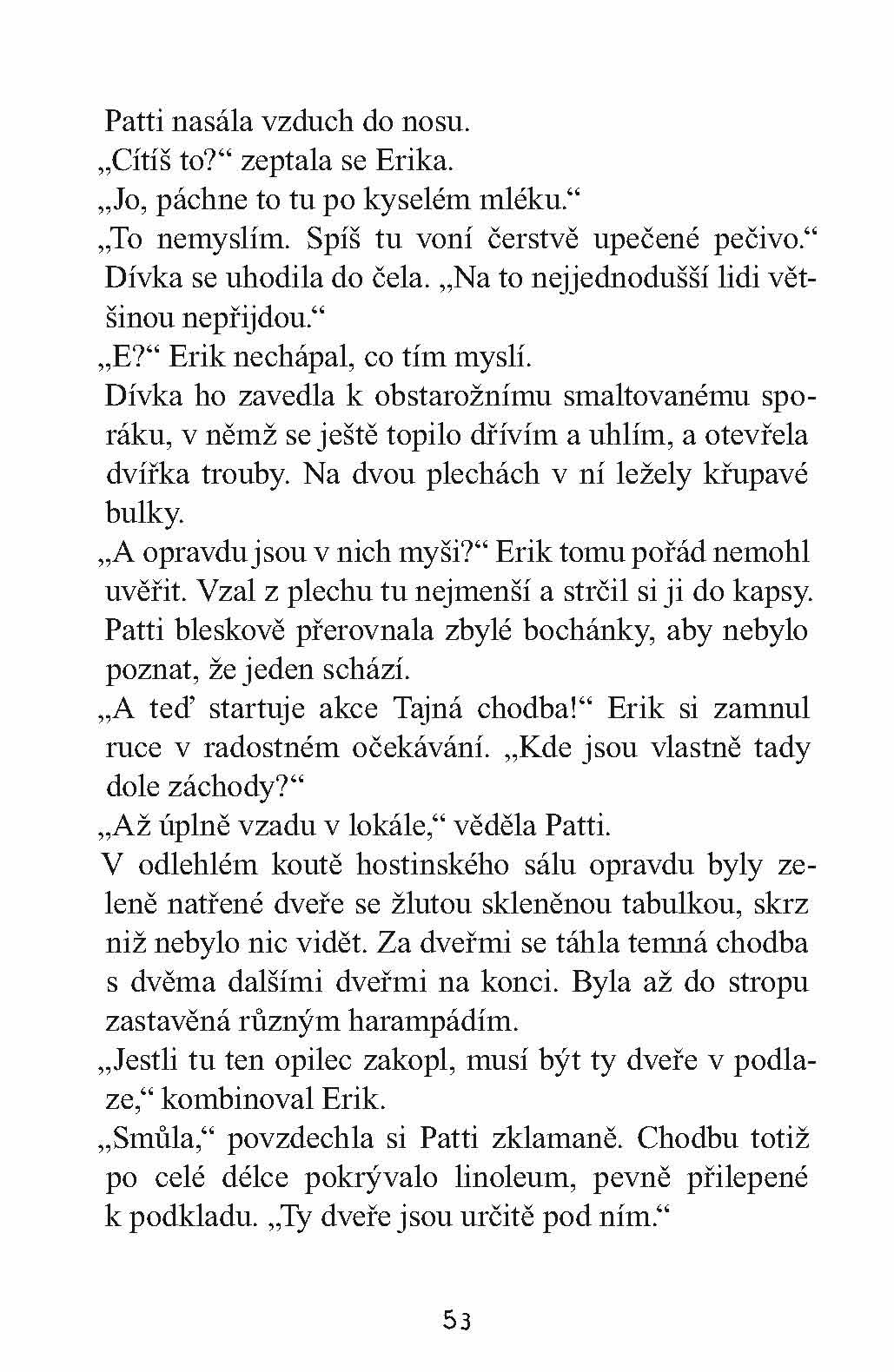 Patti nasála vzduch do nosu.

„Cítíš to?“ zeptala se Erika.

„Jo, páchne to tu po kyselém mléku.“

„To nemyslím. Spíš tu voní čerstvě upečené pečivo.“ Dívka se uhodila do čela. „Na to nejjednodušší lidi většinou nepřijdou.“

„E?“ Erik nechápal, co tím myslí.

Dívka ho zavedla k obstarožnímu smaltovanému sporáku, v němž se ještě topilo dřívím a uhlím, a otevřela dvířka trouby. Na dvou plechách v ní ležely křupavé bulky.

„A opravdu jsou v nich myši?“ Erik tomu pořád nemohl uvěřit. Vzal z plechu tu nejmenší a strčil si ji do kapsy. Patti bleskově přerovnala zbylé bochánky, aby nebylo poznat, že jeden schází.

„A teď startuje akce Tajná chodba!“ Erik si zamnul ruce v radostném očekávání. „Kde jsou vlastně tady dole záchody?“

„Až úplně vzadu v lokále,“ věděla Patti.

V odlehlém koutě hostinského sálu opravdu byly zeleně natřené dveře se žlutou skleněnou tabulkou, skrz niž nebylo nic vidět. Za dveřmi se táhla temná chodba s dvěma dalšími dveřmi na konci. Byla až do stropu zastavěná různým harampádím.

„Jestli tu ten opilec zakopl, musí být ty dveře v podlaze,“ kombinoval Erik.

„Smůla,“ povzdechla si Patti zklamaně. Chodbu totiž po celé délce pokrývalo linoleum, pevně přilepené k podkladu. „Ty dveře jsou určitě pod ním.“

53